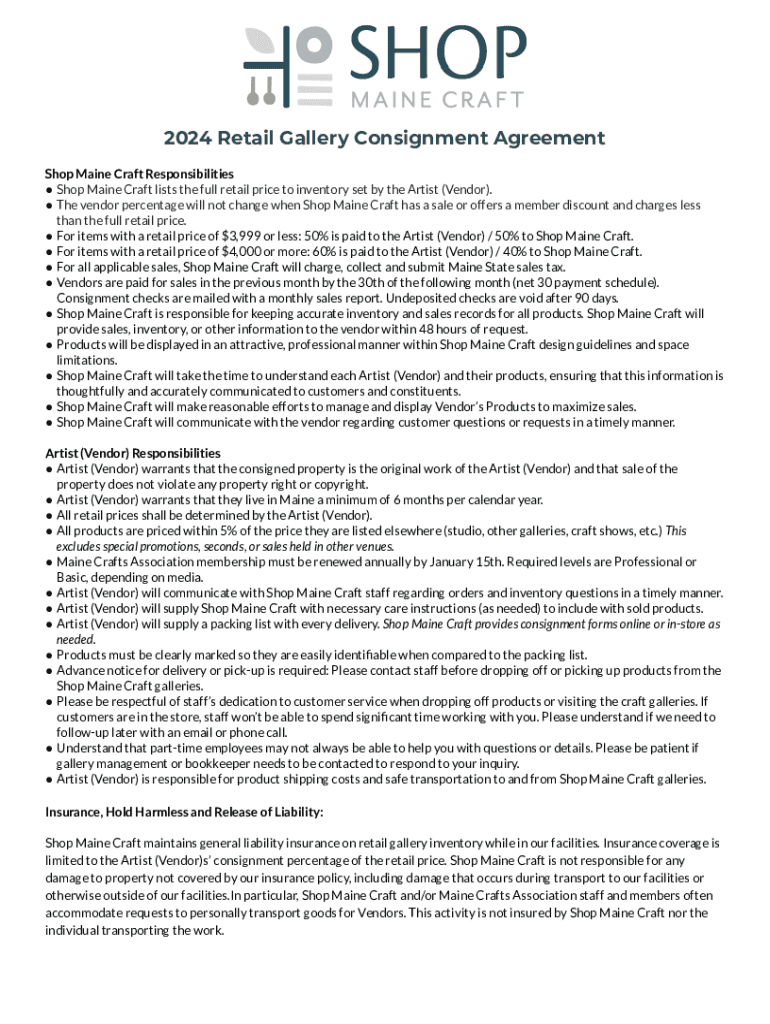 SHOP
MAINE CRAFT

2024 Retail Gallery Consignment Agreement

Shop Maine Craft Responsibilities
● Shop Maine Craft lists the full retail price to inventory set by the Artist (Vendor).
● The vendor percentage will not change when Shop Maine Craft has a sale or offers a member discount and charges less than the full retail price.
● For items with a retail price of $3,999 or less: 50% is paid to the Artist (Vendor) / 50% to Shop Maine Craft.
● For items with a retail price of $4,000 or more: 60% is paid to the Artist (Vendor) / 40% to Shop Maine Craft.
● For all applicable sales, Shop Maine Craft will charge, collect and submit Maine State sales tax.
● Vendors are paid for sales in the previous month by the 30th of the following month (net 30 payment schedule). Consignment checks are mailed with a monthly sales report. Undeposited checks are void after 90 days.
● Shop Maine Craft is responsible for keeping accurate inventory and sales records for all products. Shop Maine Craft will provide sales, inventory, or other information to the vendor within 48 hours of request.
● Products will be displayed in an attractive, professional manner within Shop Maine Craft design guidelines and space limitations.
● Shop Maine Craft will take the time to understand each Artist (Vendor) and their products, ensuring that this information is thoughtfully and accurately communicated to customers and constituents.
● Shop Maine Craft will make reasonable efforts to manage and display Vendor's Products to maximize sales.
● Shop Maine Craft will communicate with the vendor regarding customer questions or requests in a timely manner.

Artist (Vendor) Responsibilities
● Artist (Vendor) warrants that the consigned property is the original work of the Artist (Vendor) and that sale of the property does not violate any property right or copyright.
● Artist (Vendor) warrants that they live in Maine a minimum of 6 months per calendar year.
● All retail prices shall be determined by the Artist (Vendor).
● All products are priced within 5% of the price they are listed elsewhere (studio, other galleries, craft shows, etc.) This excludes special promotions, seconds, or sales held in other venues.
● Maine Crafts Association membership must be renewed annually by January 15th. Required levels are Professional or Basic, depending on media.
● Artist (Vendor) will communicate with Shop Maine Craft staff regarding orders and inventory questions in a timely manner.
● Artist (Vendor) will supply Shop Maine Craft with necessary care instructions (as needed) to include with sold products.
● Artist (Vendor) will supply a packing list with every delivery. Shop Maine Craft provides consignment forms online or in-store as needed.
● Products must be clearly marked so they are easily identifiable when compared to the packing list.
● Advance notice for delivery or pick-up is required: Please contact staff before dropping off or picking up products from the Shop Maine Craft galleries.
● Please be respectful of staff's dedication to customer service when dropping off products or visiting the craft galleries. If customers are in the store, staff won't be able to spend significant time working with you. Please understand if we need to follow-up later with an email or phone call.
● Understand that part-time employees may not always be able to help you with questions or details. Please be patient if gallery management or bookkeeper needs to be contacted to respond to your inquiry.
● Artist (Vendor) is responsible for product shipping costs and safe transportation to and from Shop Maine Craft galleries.

Insurance, Hold Harmless and Release of Liability:

Shop Maine Craft maintains general liability insurance on retail gallery inventory while in our facilities. Insurance coverage is limited to the Artist (Vendor)s' consignment percentage of the retail price. Shop Maine Craft is not responsible for any damage to property not covered by our insurance policy, including damage that occurs during transport to our facilities or otherwise outside of our facilities.In particular, Shop Maine Craft and/or Maine Crafts Association staff and members often accommodate requests to personally transport goods for Vendors. This activity is not insured by Shop Maine Craft nor the individual transporting the work.